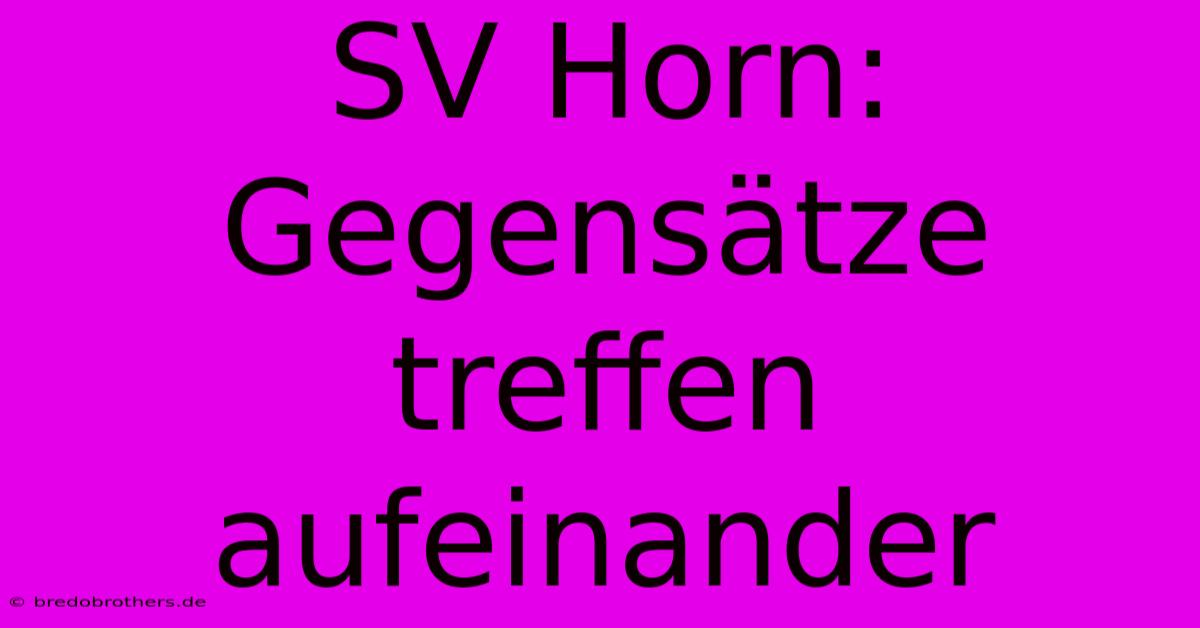 SV Horn: Gegensätze treffen aufeinander

© bredobrothers.de